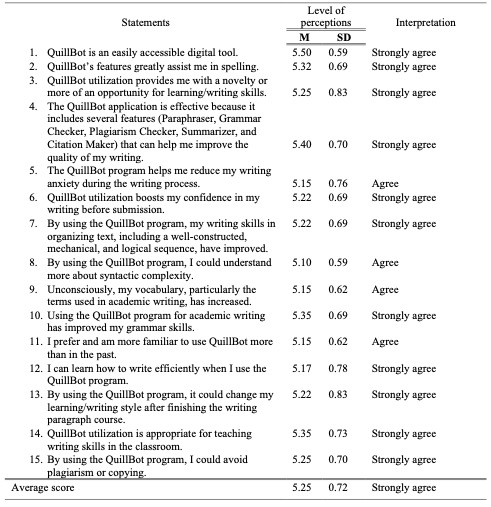 | Statements | Level of perceptions M | Level of perceptions SD | Interpretation |
|---|---|---|---|
| 1. QuillBot is an easily accessible digital tool. | 5.50 | 0.59 | Strongly agree |
| 2. QuillBot's features greatly assist me in spelling. | 5.32 | 0.69 | Strongly agree |
| 3. QuillBot utilization provides me with a novelty or more of an opportunity for learning/writing skills. | 5.25 | 0.83 | Strongly agree |
| 4. The QuillBot application is effective because it includes several features (Paraphraser, Grammar Checker, Plagiarism Checker, Summarizer, and Citation Maker) that can help me improve the quality of my writing. | 5.40 | 0.70 | Strongly agree |
| 5. The QuillBot program helps me reduce my writing anxiety during the writing process. | 5.15 | 0.76 | Agree |
| 6. QuillBot utilization boosts my confidence in my writing before submission. | 5.22 | 0.69 | Strongly agree |
| 7. By using the QuillBot program, my writing skills in organizing text, including a well-constructed, mechanical, and logical sequence, have improved. | 5.22 | 0.69 | Strongly agree |
| 8. By using the QuillBot program, I could understand more about syntactic complexity. | 5.10 | 0.59 | Agree |
| 9. Unconsciously, my vocabulary, particularly the terms used in academic writing, has increased. | 5.15 | 0.62 | Agree |
| 10. Using the QuillBot program for academic writing has improved my grammar skills. | 5.35 | 0.69 | Strongly agree |
| 11. I prefer and am more familiar to use QuillBot more than in the past. | 5.15 | 0.62 | Agree |
| 12. I can learn how to write efficiently when I use the QuillBot program. | 5.17 | 0.78 | Strongly agree |
| 13. By using the QuillBot program, it could change my learning/writing style after finishing the writing paragraph course. | 5.22 | 0.83 | Strongly agree |
| 14. QuillBot utilization is appropriate for teaching writing skills in the classroom. | 5.35 | 0.73 | Strongly agree |
| 15. By using the QuillBot program, I could avoid plagiarism or copying. | 5.25 | 0.70 | Strongly agree |
| Average score | 5.25 | 0.72 | Strongly agree |